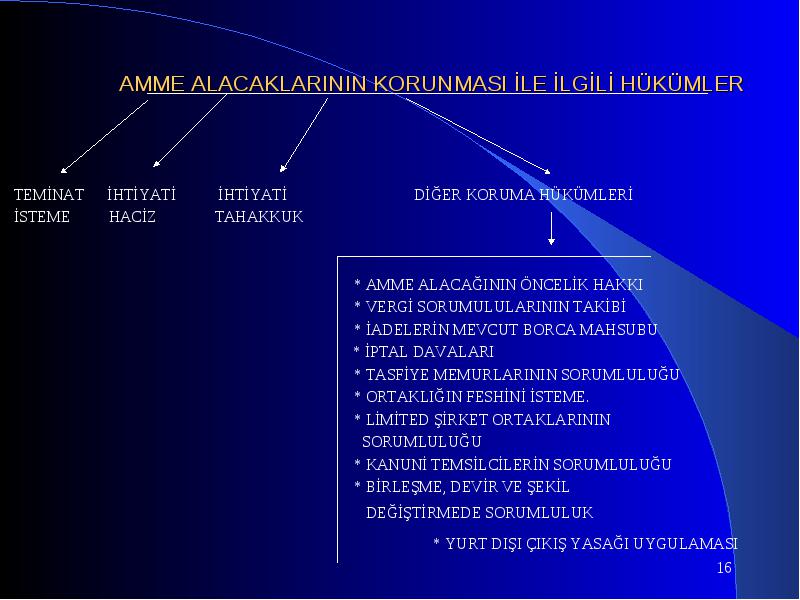 AMME ALACAKLARININ KORUNMASI İLE İLGİLİ HÜKÜMLER

TEMİNAT İSTEME

İHTİYATİ HACİZ

İHTİYATİ TAHAKKUK

DİĞER KORUMA HÜKÜMLERİ

* AMME ALACAĞININ ÖNCELİK HAKKI
* VERGİ SORUMULULARININ TAKİBİ
* İADELERİN MEVCUT BORCA MAHSUBU
* İPTAL DAVALARI
* TASFİYE MEMURLARININ SORUMLULUĞU
* ORTAKLIĞIN FESHİNİ İSTEME.
* LİMİTED ŞİRKET ORTAKLARININ SORUMLULUĞU
* KANUNİ TEMSİLCİLERİN SORUMLULUĞU
* BİRLEŞME, DEVİR VE ŞEKİL DEĞİŞTİRMEDE SORUMLULUK
* YURT DIŞI ÇIKIŞ YASAĞI UYGULAMASI

16